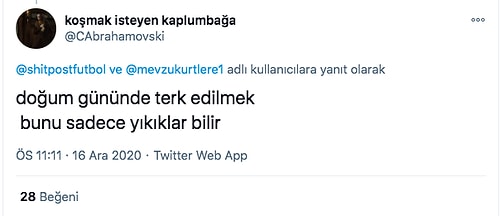 koşmak isteyen kaplumbağa
@CAbrahamovski

@shitpostfutbol ve @mevzukurtlere1 adlı kullanıcılara yanıt olarak

doğum gününde terk edilmek
bunu sadece yıkıklar bilir

ÖS 11:11 · 16 Ara 2020 · Twitter Web App

28 Beğeni